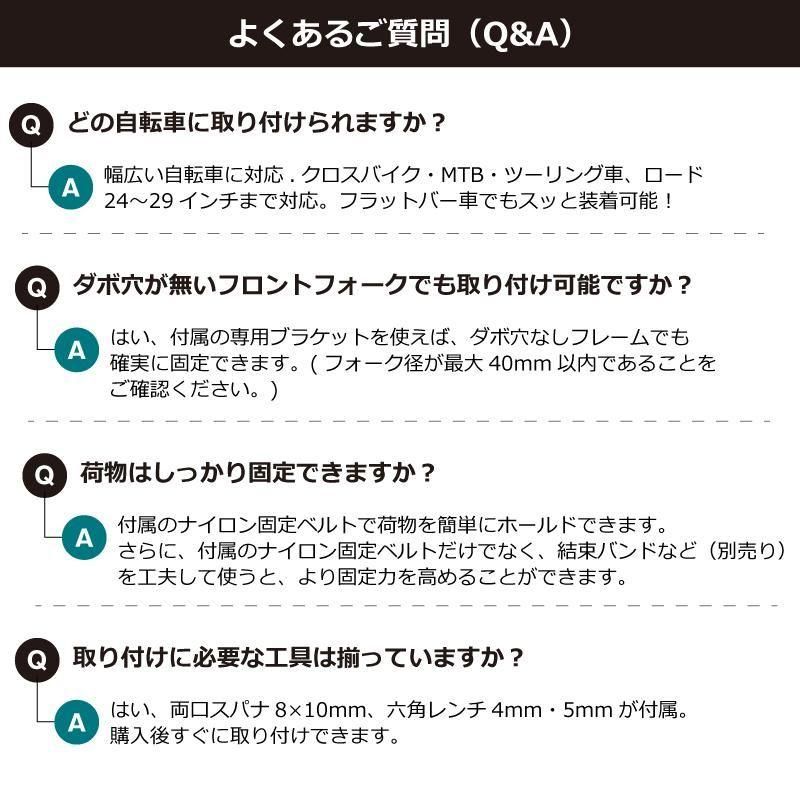 よくあるご質問（Q&A）

Q どの自転車に取り付けられますか？

A 幅広い自転車に対応．クロスバイク・MTB・ツーリング車、ロード24～29インチまで対応。フラットバー車でもスッと装着可能！

Q ダボ穴が無いフロントフォークでも取り付け可能ですか？

A はい、付属の専用ブラケットを使えば、ダボ穴なしフレームでも確実に固定できます。（フォーク径が最大40mm以内であることをご確認ください。）

Q 荷物はしっかり固定できますか？

A 付属のナイロン固定ベルトで荷物を簡単にホールドできます。さらに、付属のナイロン固定ベルトだけでなく、結束バンドなど（別売り）を工夫して使うと、より固定力を高めることができます。

Q 取り付けに必要な工具は揃っていますか？

A はい、両口スパナ8×10mm、六角レンチ4mm・5mmが付属。購入後すぐに取り付けできます。